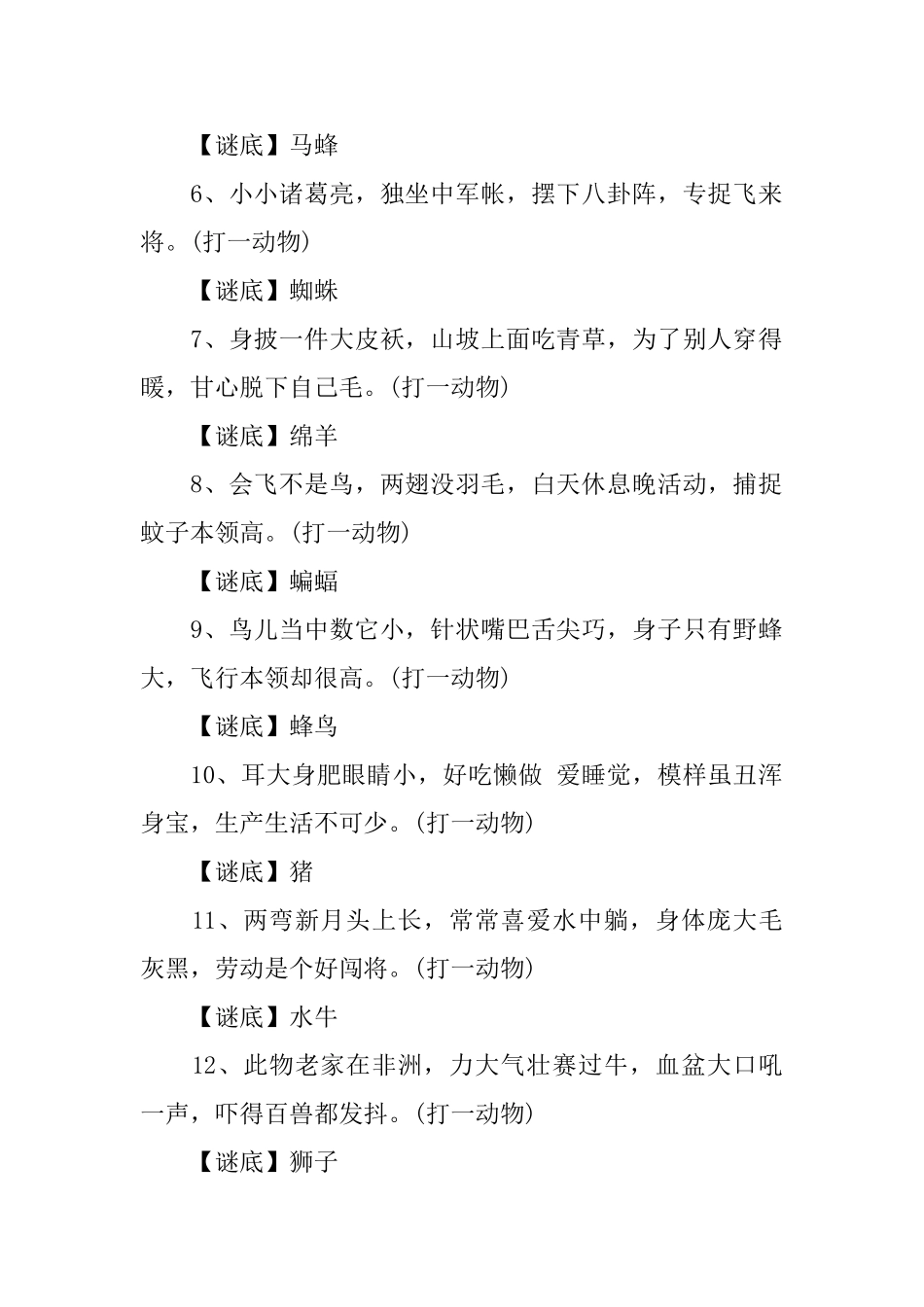 【谜底】马蜂

6、小小诸葛亮，独坐中军帐，摆下八卦阵，专捉飞来将。(打一动物)

【谜底】蜘蛛

7、身披一件大皮袄，山坡上面吃青草，为了别人穿得暖，甘心脱下自己毛。(打一动物)

【谜底】绵羊

8、会飞不是鸟，两翅没羽毛，白天休息晚活动，捕捉蚊子本领高。(打一动物)

【谜底】蝙蝠

9、鸟儿当中数它小，针状嘴巴舌尖巧，身子只有野蜂大，飞行本领却很高。(打一动物)

【谜底】蜂鸟

10、耳大身肥眼睛小，好吃懒做 爱睡觉，模样虽丑浑身宝，生产生活不可少。(打一动物)

【谜底】猪

11、两弯新月头上长，常常喜爱水中躺，身体庞大毛灰黑，劳动是个好闯将。(打一动物)

【谜底】水牛

12、此物老家在非洲，力大气壮赛过牛，血盆大口吼一声，吓得百兽都发抖。(打一动物)

【谜底】狮子